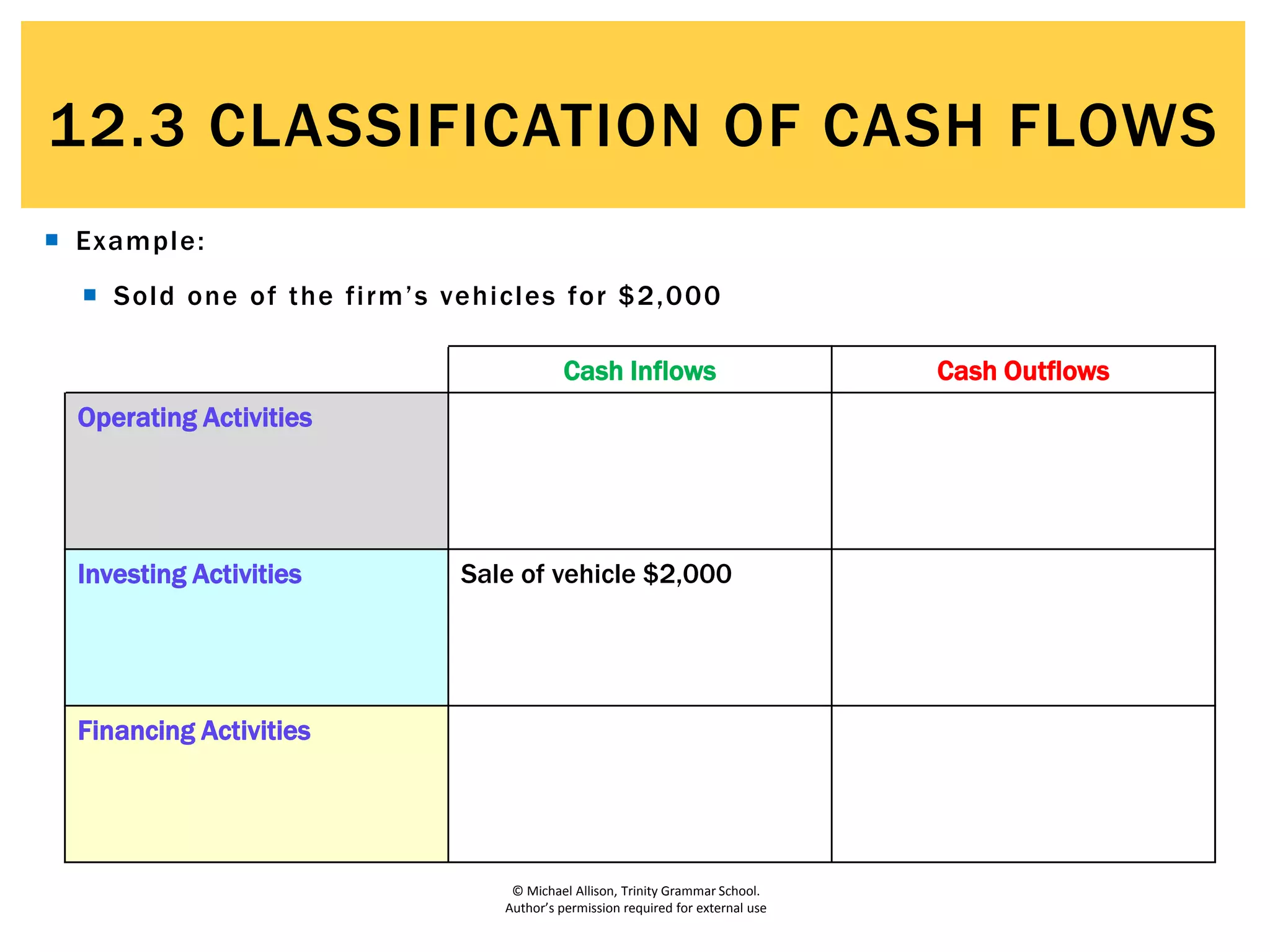 12.3 CLASSIFICATION OF CASH FLOWS

Example:

Sold one of the firm's vehicles for \$2,000

| | Cash Inflows | Cash Outflows |
|---|---|---|
| Operating Activities | | |
| Investing Activities | Sale of vehicle \$2,000 | |
| Financing Activities | | |

© Michael Allison, Trinity Grammar School.
Author's permission required for external use